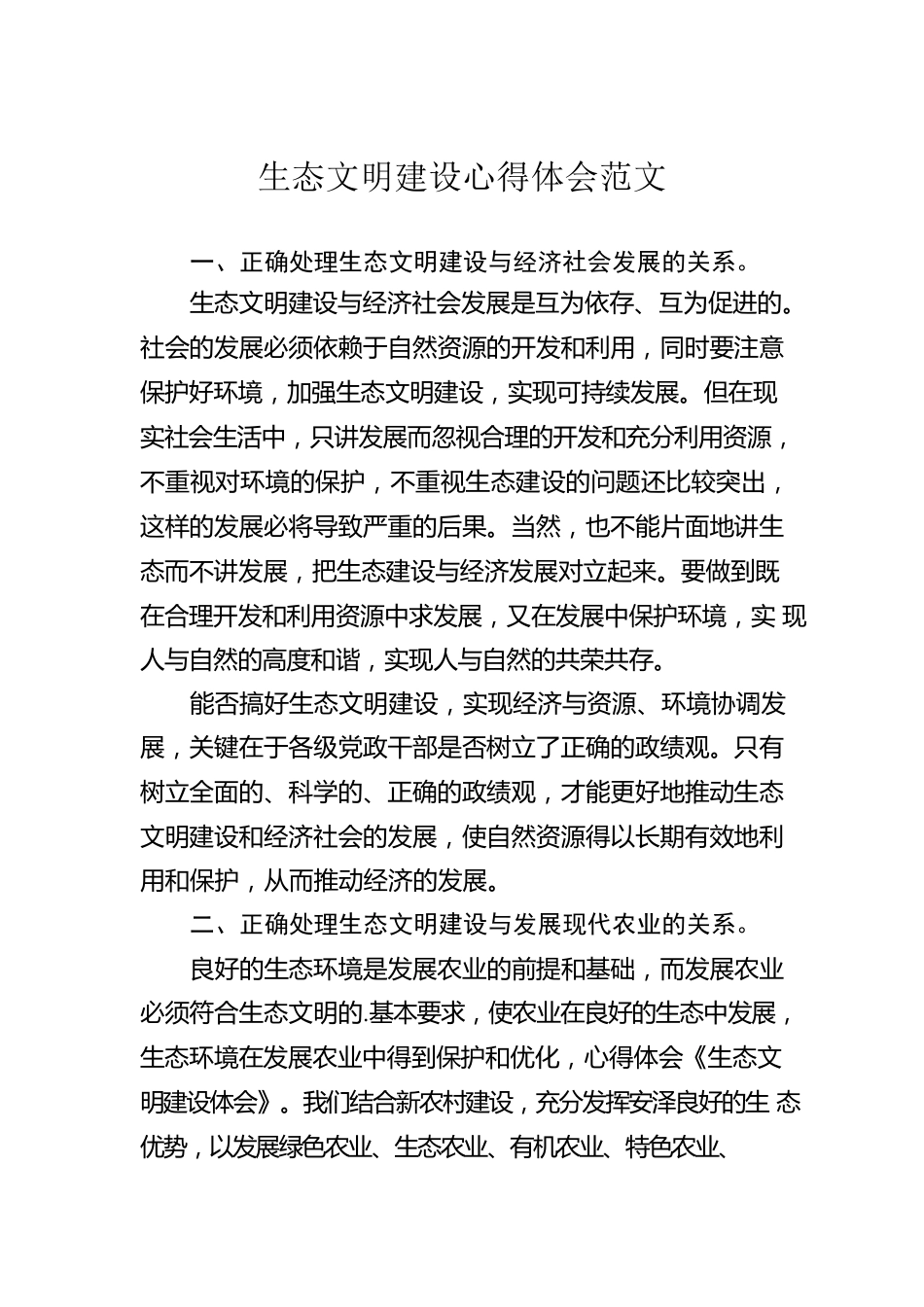 生态文明建设心得体会范文

一、正确处理生态文明建设与经济社会发展的关系。

生态文明建设与经济社会发展是互为依存、互为促进的。社会的发展必须依赖于自然资源的开发和利用，同时要注意保护好环境，加强生态文明建设，实现可持续发展。但在现实社会生活中，只讲发展而忽视合理的开发和充分利用资源，不重视对环境的保护，不重视生态建设的问题还比较突出，这样的发展必将导致严重的后果。当然，也不能片面地讲生态而不讲发展，把生态建设与经济发展对立起来。要做到既在合理开发和利用资源中求发展，又在发展中保护环境，实 现人与自然的高度和谐，实现人与自然的共荣共存。

能否搞好生态文明建设，实现经济与资源、环境协调发展，关键在于各级党政干部是否树立了正确的政绩观。只有树立全面的、科学的、正确的政绩观，才能更好地推动生态文明建设和经济社会的发展，使自然资源得以长期有效地利用和保护，从而推动经济的发展。

二、正确处理生态文明建设与发展现代农业的关系。

良好的生态环境是发展农业的前提和基础，而发展农业必须符合生态文明的.基本要求，使农业在良好的生态中发展，生态环境在发展农业中得到保护和优化，心得体会《生态文明建设体会》。我们结合新农村建设，充分发挥安泽良好的生 态优势，以发展绿色农业、生态农业、有机农业、特色农业、